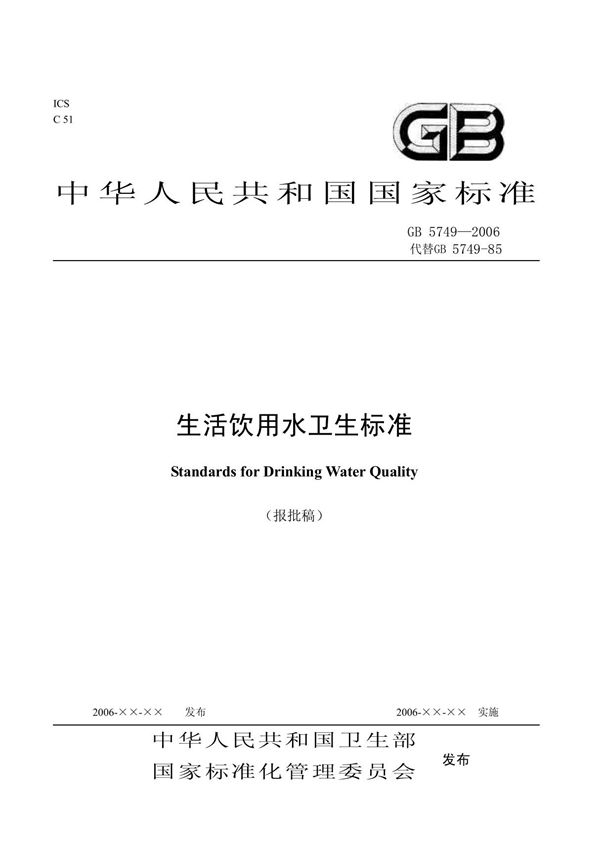 ICS
C 51

GB

中华人民共和国国家标准

GB 5749—2006
代替GB 5749-85

生活饮用水卫生标准

Standards for Drinking Water Quality

（报批稿）

2006-××-×× 发布

2006-××-×× 实施

中华人民共和国卫生部
国家标准化管理委员会

发布